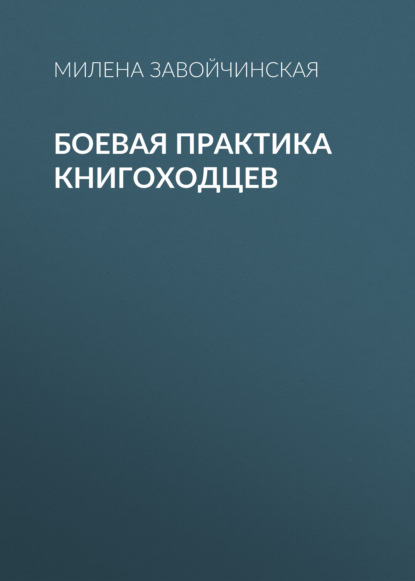 МИЛЕНА ЗАВОЙЧИНСКАЯ

БОЕВАЯ ПРАКТИКА КНИГОХОДЦЕВ